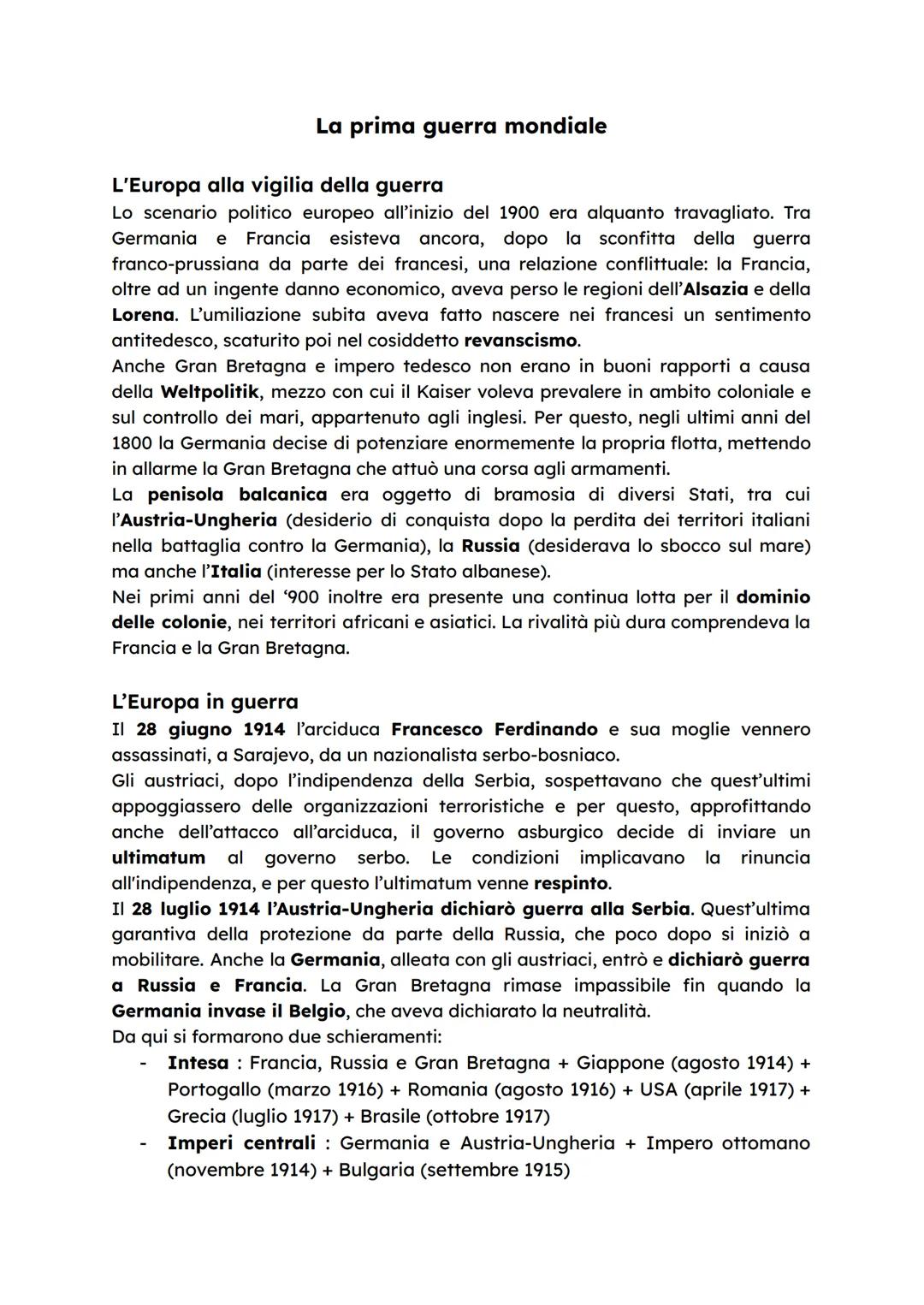 La prima guerra mondiale

L'Europa alla vigilia della guerra
Lo scenario politico europeo all'inizio del 1900 era alquanto travagliato. Tra Germania e Francia esisteva ancora, dopo la sconfitta della guerra franco-prussiana da parte dei francesi, una relazione conflittuale: la Francia, oltre ad un ingente danno economico, aveva perso le regioni dell'Alsazia e della Lorena. L'umiliazione subita aveva fatto nascere nei francesi un sentimento antitedesco, scaturito poi nel cosiddetto revanscismo.
Anche Gran Bretagna e impero tedesco non erano in buoni rapporti a causa della Weltpolitik, mezzo con cui il Kaiser voleva prevalere in ambito coloniale e sul controllo dei mari, appartenuto agli inglesi. Per questo, negli ultimi anni del 1800 la Germania decise di potenziare enormemente la propria flotta, mettendo in allarme la Gran Bretagna che attuò una corsa agli armamenti.
La penisola balcanica era oggetto di bramosia di diversi Stati, tra cui l'Austria-Ungheria (desiderio di conquista dopo la perdita dei territori italiani nella battaglia contro la Germania), la Russia (desiderava lo sbocco sul mare) ma anche l'Italia (interesse per lo Stato albanese).
Nei primi anni del '900 inoltre era presente una continua lotta per il dominio delle colonie, nei territori africani e asiatici. La rivalità più dura comprendeva la Francia e la Gran Bretagna.

L'Europa in guerra
Il 28 giugno 1914 l'arciduca Francesco Ferdinando e sua moglie vennero assassinati, a Sarajevo, da un nazionalista serbo-bosniaco.
Gli austriaci, dopo l'indipendenza della Serbia, sospettavano che quest'ultimi appoggiassero delle organizzazioni terroristiche e per questo, approfittando anche dell'attacco all'arciduca, il governo asburgico decide di inviare un ultimatum al governo serbo. Le condizioni implicavano la rinuncia all'indipendenza, e per questo l'ultimatum venne respinto.
Il 28 luglio 1914 l'Austria-Ungheria dichiarò guerra alla Serbia. Quest'ultima garantiva della protezione da parte della Russia, che poco dopo si iniziò a mobilitare. Anche la Germania, alleata con gli austriaci, entrò e dichiarò guerra a Russia e Francia. La Gran Bretagna rimase impassibile fin quando la Germania invase il Belgio, che aveva dichiarato la neutralità.
Da qui si formarono due schieramenti:
- Intesa : Francia, Russia e Gran Bretagna + Giappone (agosto 1914) + Portogallo (marzo 1916) + Romania (agosto 1916) + USA (aprile 1917) + Grecia (luglio 1917) + Brasile (ottobre 1917)
- Imperi centrali : Germania e Austria-Ungheria + Impero ottomano (novembre 1914) + Bulgaria (settembre 1915)